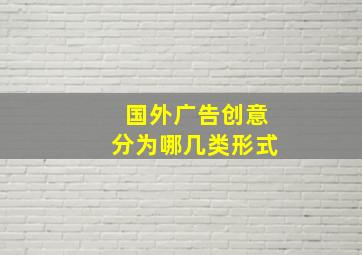 国外广告创意
分为哪几类形式